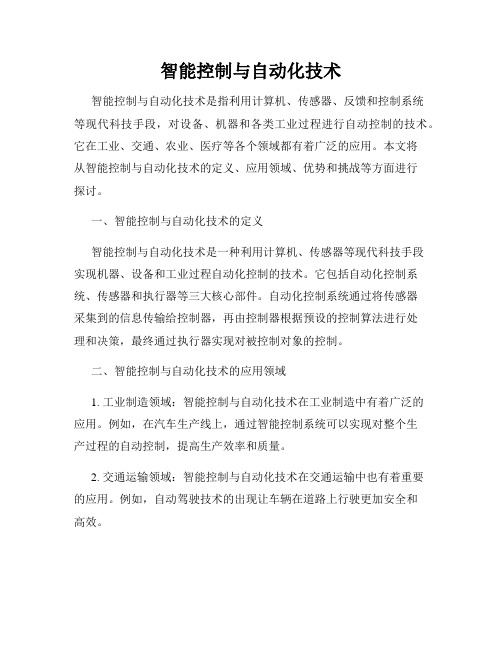 智能控制与自动化技术

智能控制与自动化技术是指利用计算机、传感器、反馈和控制系统等现代科技手段，对设备、机器和各类工业过程进行自动控制的技术。它在工业、交通、农业、医疗等各个领域都有着广泛的应用。本文将从智能控制与自动化技术的定义、应用领域、优势和挑战等方面进行探讨。

一、智能控制与自动化技术的定义

智能控制与自动化技术是一种利用计算机、传感器等现代科技手段实现机器、设备和工业过程自动化控制的技术。它包括自动化控制系统、传感器和执行器等三大核心部件。自动化控制系统通过将传感器采集到的信息传输给控制器，再由控制器根据预设的控制算法进行处理和决策，最终通过执行器实现对被控制对象的控制。

二、智能控制与自动化技术的应用领域

1. 工业制造领域：智能控制与自动化技术在工业制造中有着广泛的应用。例如，在汽车生产线上，通过智能控制系统可以实现对整个生产过程的自动控制，提高生产效率和质量。

2. 交通运输领域：智能控制与自动化技术在交通运输中也有着重要的应用。例如，自动驾驶技术的出现让车辆在道路上行驶更加安全和高效。